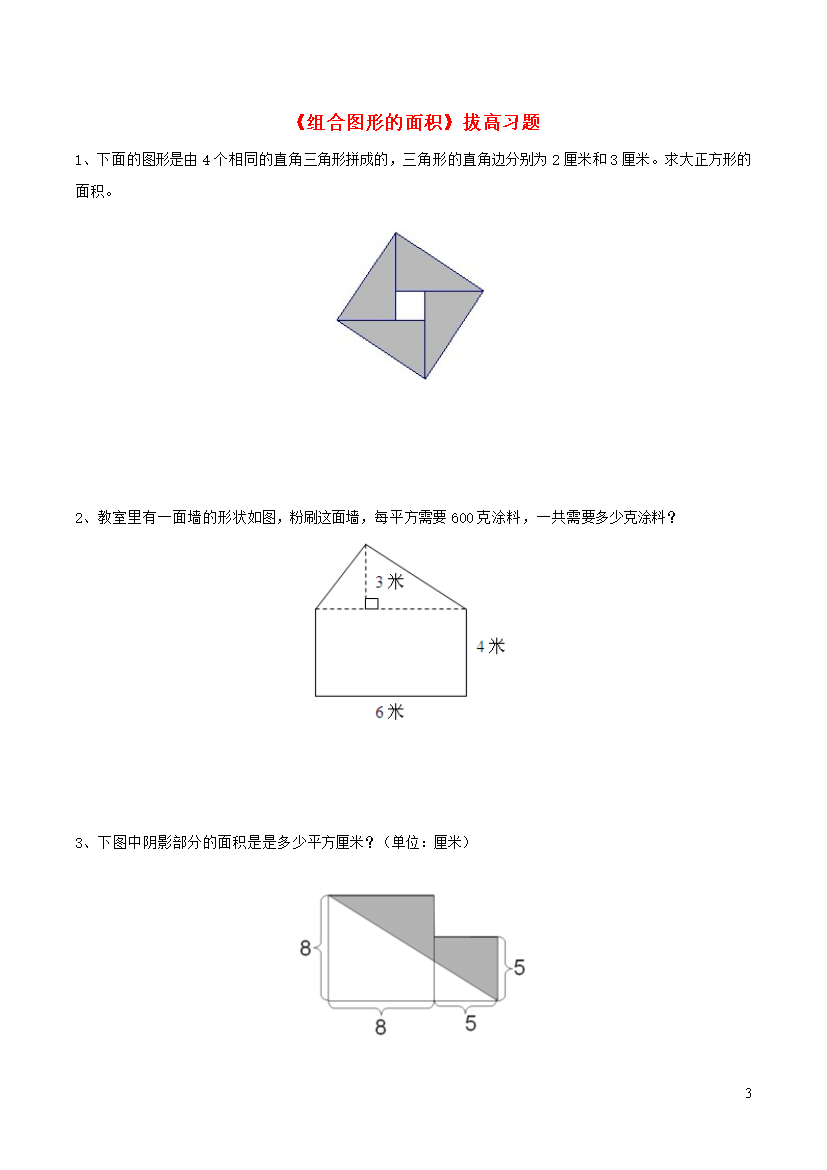 《组合图形的面积》拔高习题

1、下面的图形是由 4 个相同的直角三角形拼成的，三角形的直角边分别为 2 厘米和 3 厘米。求大正方形的面积。

2、教室里有一面墙的形状如图，粉刷这面墙，每平方需要 600 克涂料，一共需要多少克涂料？

3 米

4 米

6 米

3、下图中阴影部分的面积是是多少平方厘米？（单位：厘米）

8

5

8

5

3